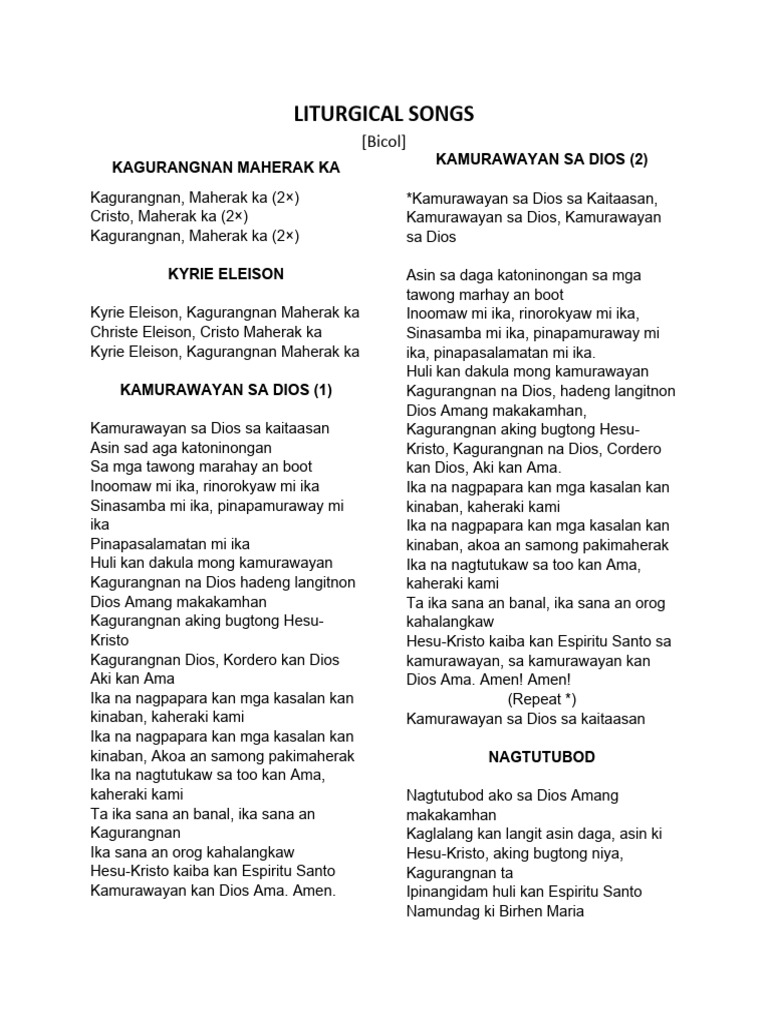 LITURGICAL SONGS

[Bicol]

KAGURANGNAN MAHERAK KA

Kagurangnan, Maherak ka (2×)
Cristo, Maherak ka (2×)
Kagurangnan, Maherak ka (2×)

KYRIE ELEISON

Kyrie Eleison, Kagurangnan Maherak ka
Christe Eleison, Cristo Maherak ka
Kyrie Eleison, Kagurangnan Maherak ka

KAMURAWAYAN SA DIOS (1)

Kamurawayan sa Dios sa kaitaasan
Asin sad aga katoninongan
Sa mga tawong marahay an boot
Inoomaw mi ika, rinorokyaw mi ika
Sinasamba mi ika, pinapamuraway mi ika
Pinapasalamatan mi ika
Huli kan dakula mong kamurawayan
Kagurangnan na Dios hadeng langitnon
Dios Amang makakamhan
Kagurangnan aking bugtong Hesu-Kristo
Kagurangnan Dios, Kordero kan Dios
Aki kan Ama
Ika na nagpapara kan mga kasalan kan kinaban, kaheraki kami
Ika na nagpapara kan mga kasalan kan kinaban, Akoa an samong pakimaherak
Ika na nagtutukaw sa too kan Ama, kaheraki kami
Ta ika sana an banal, ika sana an Kagurangnan
Ika sana an orog kahalangkaw
Hesu-Kristo kaiba kan Espiritu Santo
Kamurawayan kan Dios Ama. Amen.

KAMURAWAYAN SA DIOS (2)

*Kamurawayan sa Dios sa Kaitaasan,
Kamurawayan sa Dios, Kamurawayan sa Dios

Asin sa daga katoninongan sa mga tawong marhay an boot
Inoomaw mi ika, rinorokyaw mi ika,
Sinasamba mi ika, pinapamuraway mi ika, pinapasalamatan mi ika.
Huli kan dakula mong kamurawayan
Kagurangnan na Dios, hadeng langitnon
Dios Amang makakamhan,
Kagurangnan aking bugtong Hesu-Kristo, Kagurangnan na Dios, Cordero kan Dios, Aki kan Ama.
Ika na nagpapara kan mga kasalan kan kinaban, kaheraki kami
Ika na nagpapara kan mga kasalan kan kinaban, akoa an samong pakimaherak
Ika na nagtutukaw sa too kan Ama, kaheraki kami
Ta ika sana an banal, ika sana an orog kahalangkaw
Hesu-Kristo kaiba kan Espiritu Santo sa kamurawayan, sa kamurawayan kan Dios Ama. Amen! Amen!
(Repeat *)
Kamurawayan sa Dios sa kaitaasan

NAGTUTUBOD

Nagtutubod ako sa Dios Amang makakamhan
Kaglalang kan langit asin daga, asin ki Hesu-Kristo, aking bugtong niya, Kagurangnan ta
Ipinangidam huli kan Espiritu Santo
Namundag ki Birhen Maria